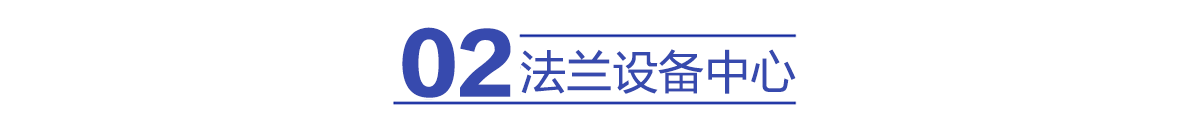 02 法兰设备中心